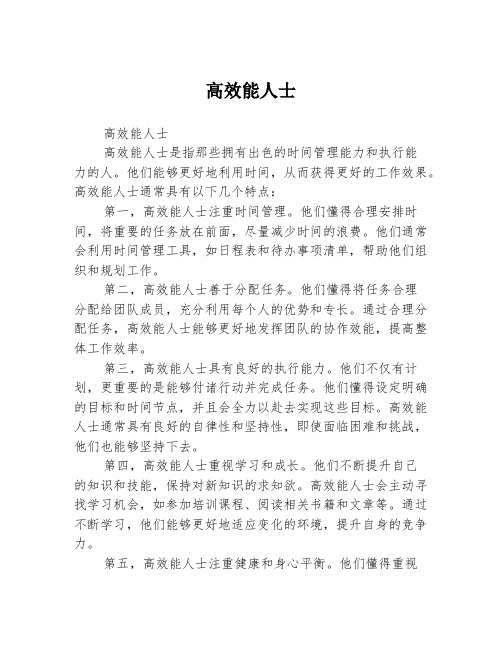 高效能人士

高效能人士

高效能人士是指那些拥有出色的时间管理能力和执行能力的人。他们能够更好地利用时间，从而获得更好的工作效果。高效能人士通常具有以下几个特点：

第一，高效能人士注重时间管理。他们懂得合理安排时间，将重要的任务放在前面，尽量减少时间的浪费。他们通常会利用时间管理工具，如日程表和待办事项清单，帮助他们组织和规划工作。

第二，高效能人士善于分配任务。他们懂得将任务合理分配给团队成员，充分利用每个人的优势和专长。通过合理分配任务，高效能人士能够更好地发挥团队的协作效能，提高整体工作效率。

第三，高效能人士具有良好的执行能力。他们不仅有计划，更重要的是能够付诸行动并完成任务。他们懂得设定明确的目标和时间节点，并且会全力以赴去实现这些目标。高效能人士通常具有良好的自律性和坚持性，即使面临困难和挑战，他们也能够坚持下去。

第四，高效能人士重视学习和成长。他们不断提升自己的知识和技能，保持对新知识的求知欲。高效能人士会主动寻找学习机会，如参加培训课程、阅读相关书籍和文章等。通过不断学习，他们能够更好地适应变化的环境，提升自身的竞争力。

第五，高效能人士注重健康和身心平衡。他们懂得重视